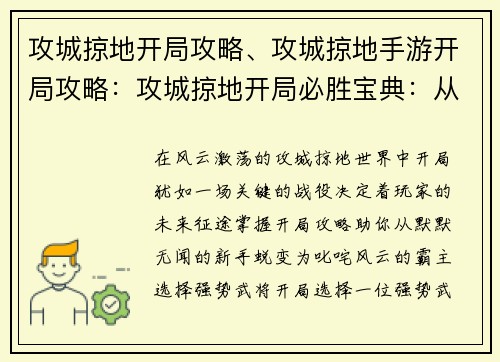 攻城掠地开局攻略、攻城掠地手游开局攻略：攻城掠地开局必胜宝典：从

在风云激荡的攻城掠地世界中开局犹如一场关键的战役决定着玩家的未来征途掌握开局攻略助你从默默无闻的新手蜕变为叱咤风云的霸主选择强势武将开局选择一位强势武